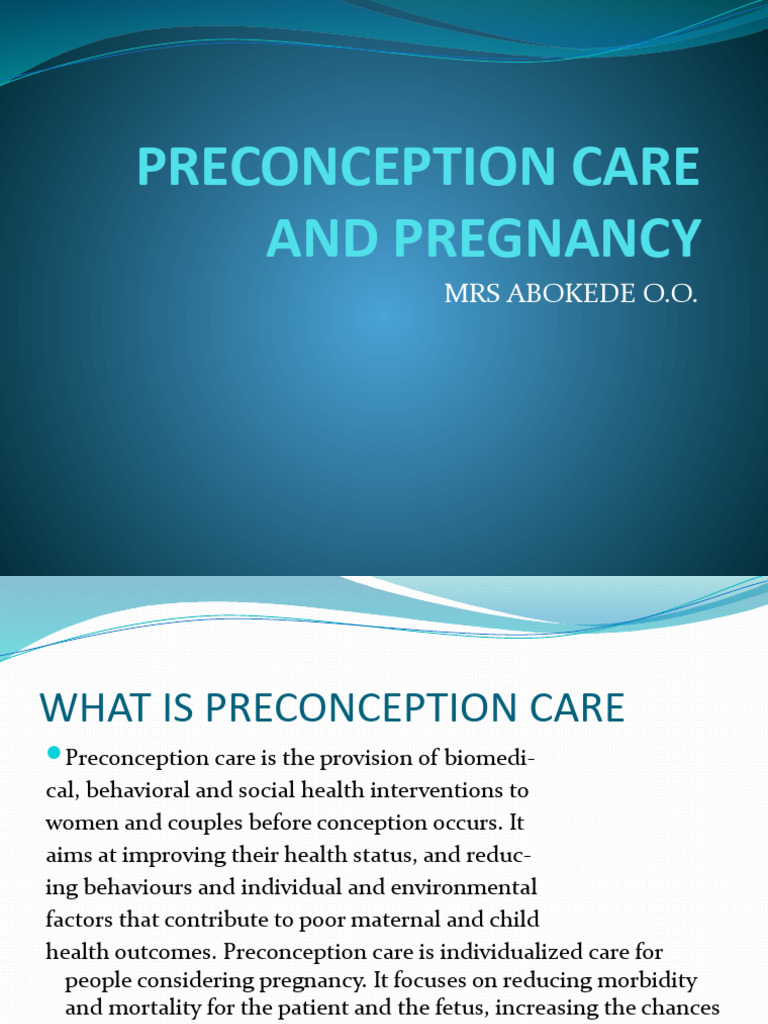 PRECONCEPTION CARE AND PREGNANCY

MRS ABOKEDE O.O.

WHAT IS PRECONCEPTION CARE

Preconception care is the provision of biomedical, behavioral and social health interventions to women and couples before conception occurs. It aims at improving their health status, and reducing behaviours and individual and environmental factors that contribute to poor maternal and child health outcomes. Preconception care is individualized care for people considering pregnancy. It focuses on reducing morbidity and mortality for the patient and the fetus, increasing the chances